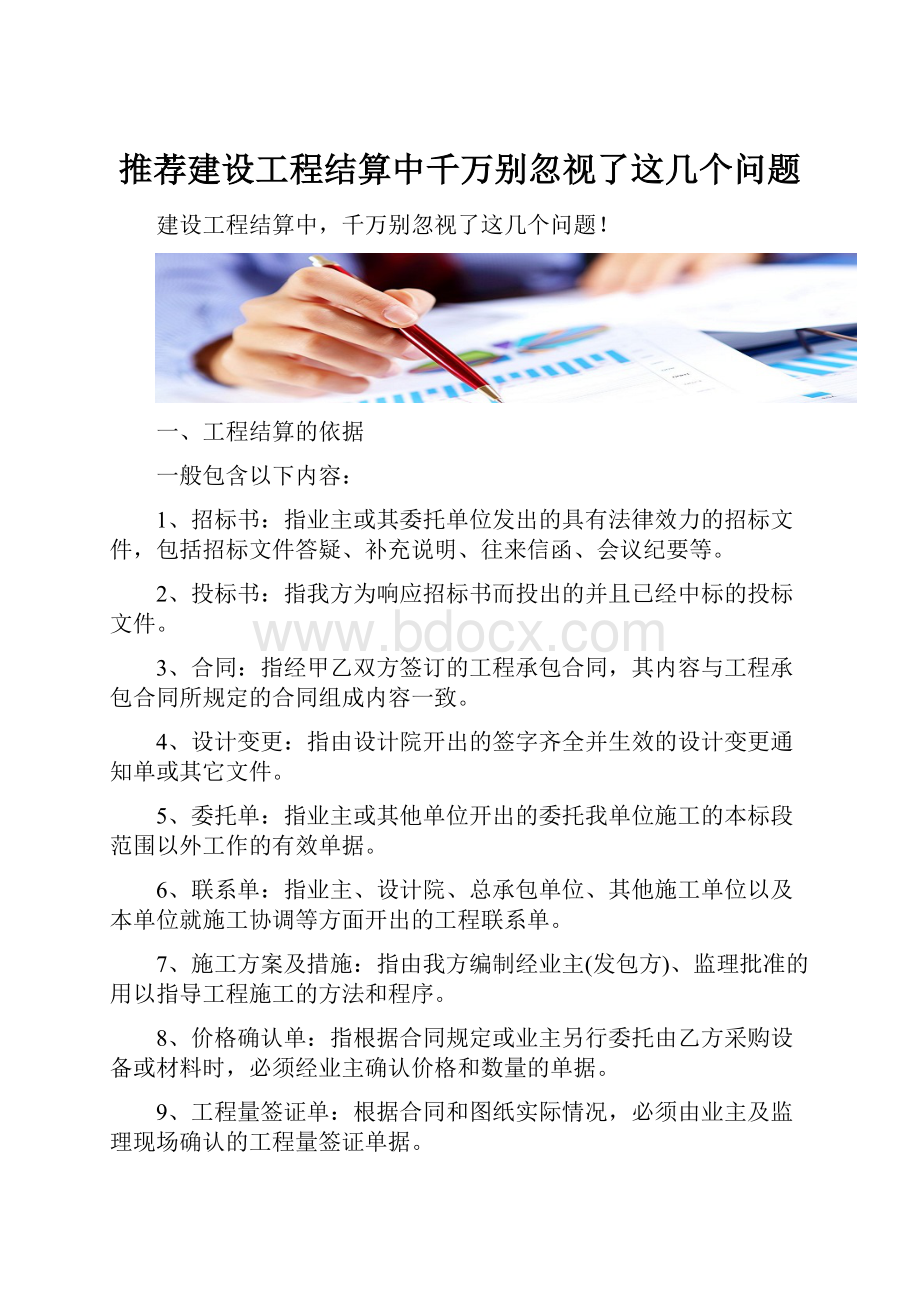 推荐建设工程结算中千万别忽视了这几个问题

建设工程结算中，千万别忽视了这几个问题！

一、工程结算的依据

一般包含以下内容：

1、招标书：指业主或其委托单位发出的具有法律效力的招标文件，包括招标文件答疑、补充说明、往来信函、会议纪要等。

2、投标书：指我方为响应招标书而投出的并且已经中标的投标文件。

www.bdocx.com

3、合同：指经甲乙双方签订的工程承包合同，其内容与工程承包合同所规定的合同组成内容一致。

4、设计变更：指由设计院开出的签字齐全并生效的设计变更通知单或其它文件。

5、委托单：指业主或其他单位开出的委托我单位施工的本标段范围以外工作的有效单据。

6、联系单：指业主、设计院、总承包单位、其他施工单位以及本单位就施工协调等方面开出的工程联系单。

7、施工方案及措施：指由我方编制经业主(发包方)、监理批准的用以指导工程施工的方法和程序。

8、价格确认单：指根据合同规定或业主另行委托由乙方采购设备或材料时，必须经业主确认价格和数量的单据。

9、工程量签证单：根据合同和图纸实际情况，必须由业主及监理现场确认的工程量签证单据。